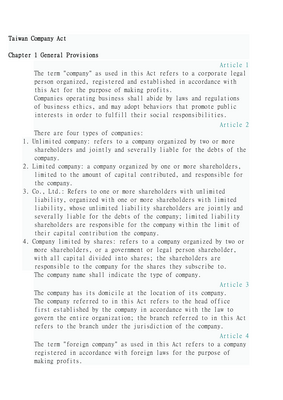 Taiwan Company Act

Chapter 1 General Provisions

Article 1

The term "company" as used in this Act refers to a corporate legal person organized, registered and established in accordance with this Act for the purpose of making profits.

Companies operating business shall abide by laws and regulations of business ethics, and may adopt behaviors that promote public interests in order to fulfill their social responsibilities.

Article 2

There are four types of companies:

1. Unlimited company: refers to a company organized by two or more shareholders and jointly and severally liable for the debts of the company.

2. Limited company: a company organized by one or more shareholders, limited to the amount of capital contributed, and responsible for the company.

3. Co., Ltd.: Refers to one or more shareholders with unlimited liability, organized with one or more shareholders with limited liability, whose unlimited liability shareholders are jointly and severally liable for the debts of the company; limited liability shareholders are responsible for the company within the limit of their capital contribution the company.

4. Company limited by shares: refers to a company organized by two or more shareholders, or a government or legal person shareholder, with all capital divided into shares; the shareholders are responsible to the company for the shares they subscribe to.

The company name shall indicate the type of company.

Article 3

The company has its domicile at the location of its company.

The company referred to in this Act refers to the head office first established by the company in accordance with the law to govern the entire organization; the branch referred to in this Act refers to the branch under the jurisdiction of the company.

Article 4

The term "foreign company" as used in this Act refers to a company registered in accordance with foreign laws for the purpose of making profits.